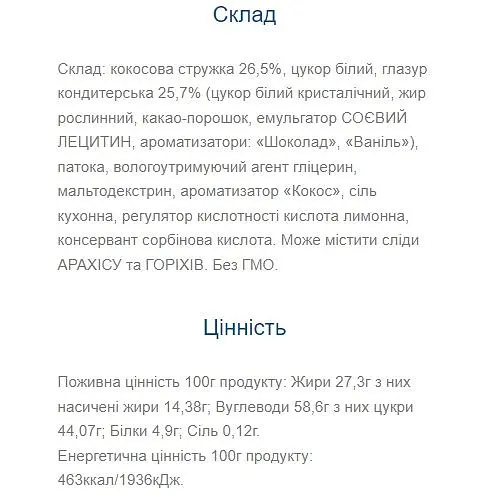 Склад

Склад: кокосова стружка 26,5%, цукор білий, глазур кондитерська 25,7% (цукор білий кристалічний, жир рослинний, какао-порошок, емульгатор СОЄВИЙ ЛЕЦИТИН, ароматизатори: «Шоколад», «Ваніль»), патока, вологоутримуючий агент гліцерин, мальтодекстрин, ароматизатор «Кокос», сіль кухонна, регулятор кислотності кислота лимонна, консервант сорбінова кислота. Може містити сліди АРАХІСУ та ГОРІХІВ. Без ГМО.

Цінність

Поживна цінність 100г продукту: Жири 27,3г з них насичені жири 14,38г; Вуглеводи 58,6г з них цукри 44,07г; Білки 4,9г; Сіль 0,12г.
Енергетична цінність 100г продукту: 463ккал/1936кДж.